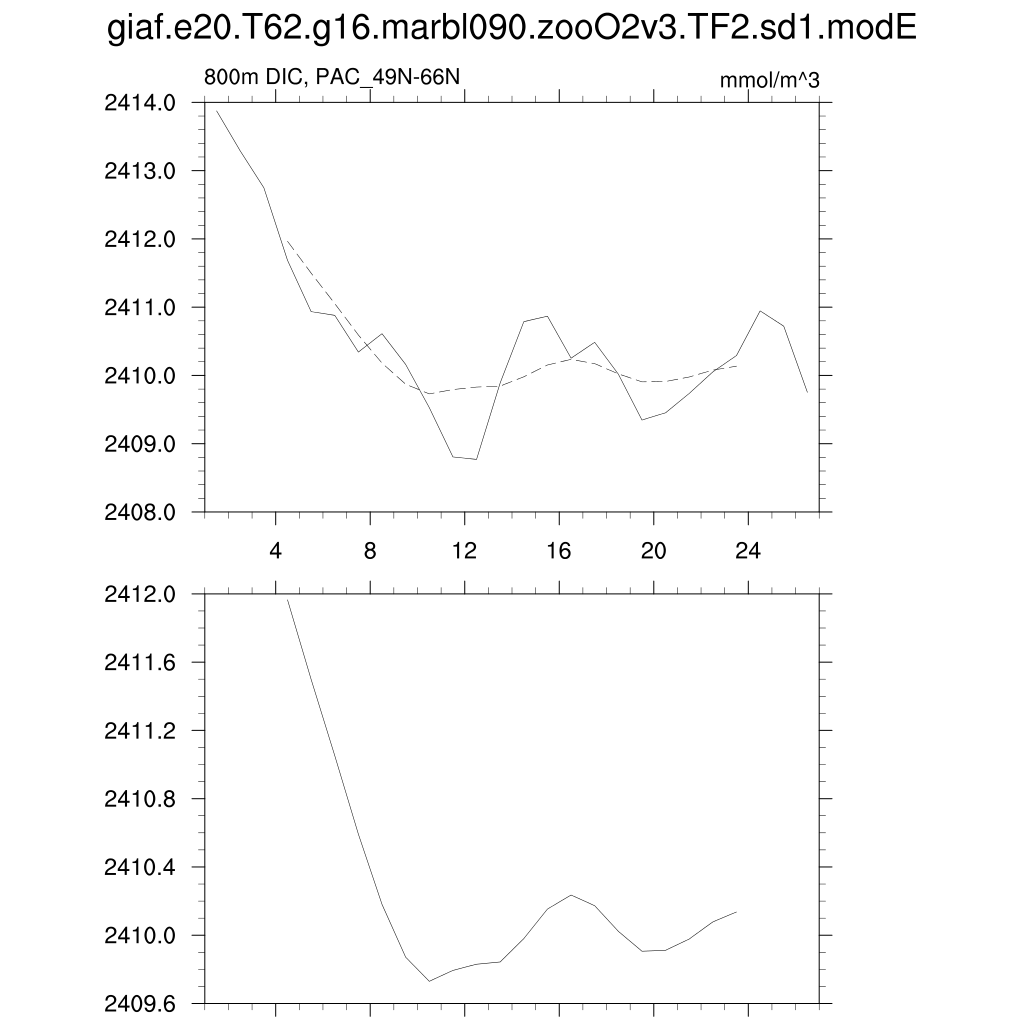 giaf.e20.T62.g16.marbl090.zooO2v3.TF2.sd1.modE

800m DIC, PAC_49N-66N

mmol/m^3

2414.0
2413.0
2412.0
2411.0
2410.0
2409.0
2408.0

4
8
12
16
20
24

2412.0
2411.6
2411.2
2410.8
2410.4
2410.0
2409.6